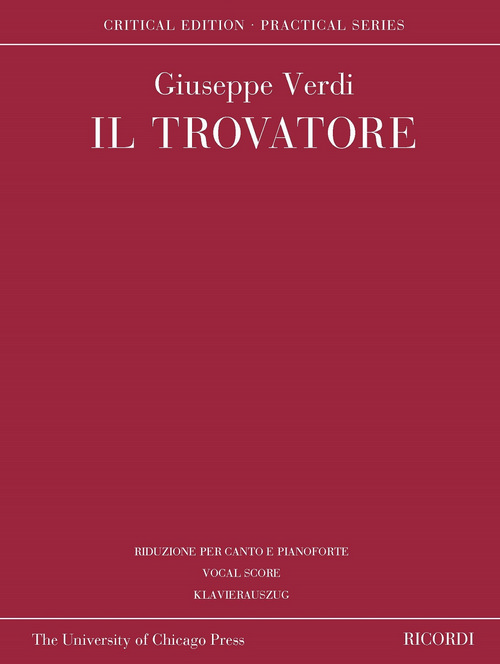 CRITICAL EDITION · PRACTICAL SERIES

Giuseppe Verdi
IL TROVATORE

RIDUZIONE PER CANTO E PIANOFORTE
VOCAL SCORE
KLAVIERAUSZUG

The University of Chicago Press

RICORDI